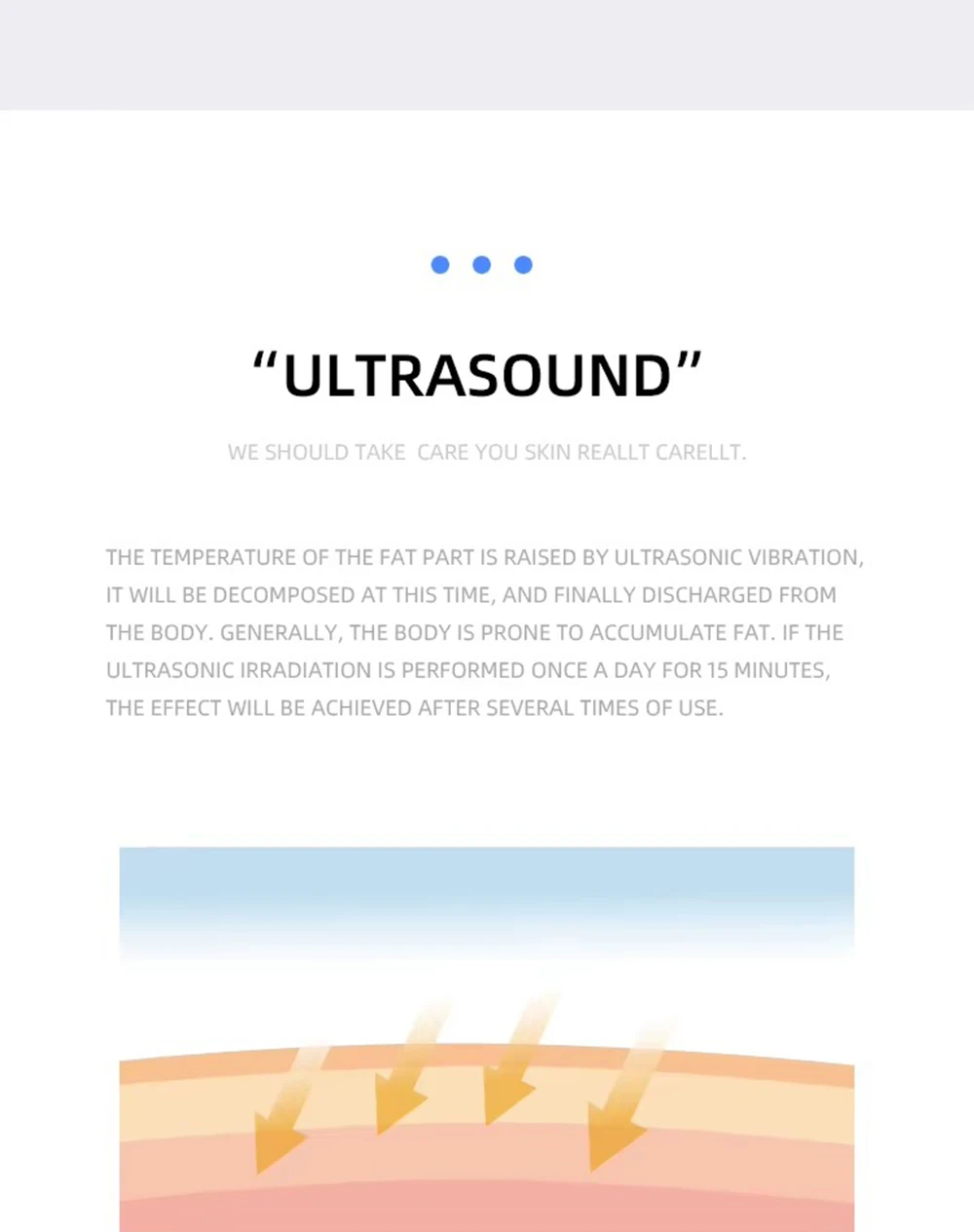 "ULTRASOUND"

WE SHOULD TAKE CARE YOU SKIN REALLT CARELLT.

THE TEMPERATURE OF THE FAT PART IS RAISED BY ULTRASONIC VIBRATION, IT WILL BE DECOMPOSED AT THIS TIME, AND FINALLY DISCHARGED FROM THE BODY. GENERALLY, THE BODY IS PRONE TO ACCUMULATE FAT. IF THE ULTRASONIC IRRADIATION IS PERFORMED ONCE A DAY FOR 15 MINUTES, THE EFFECT WILL BE ACHIEVED AFTER SEVERAL TIMES OF USE.